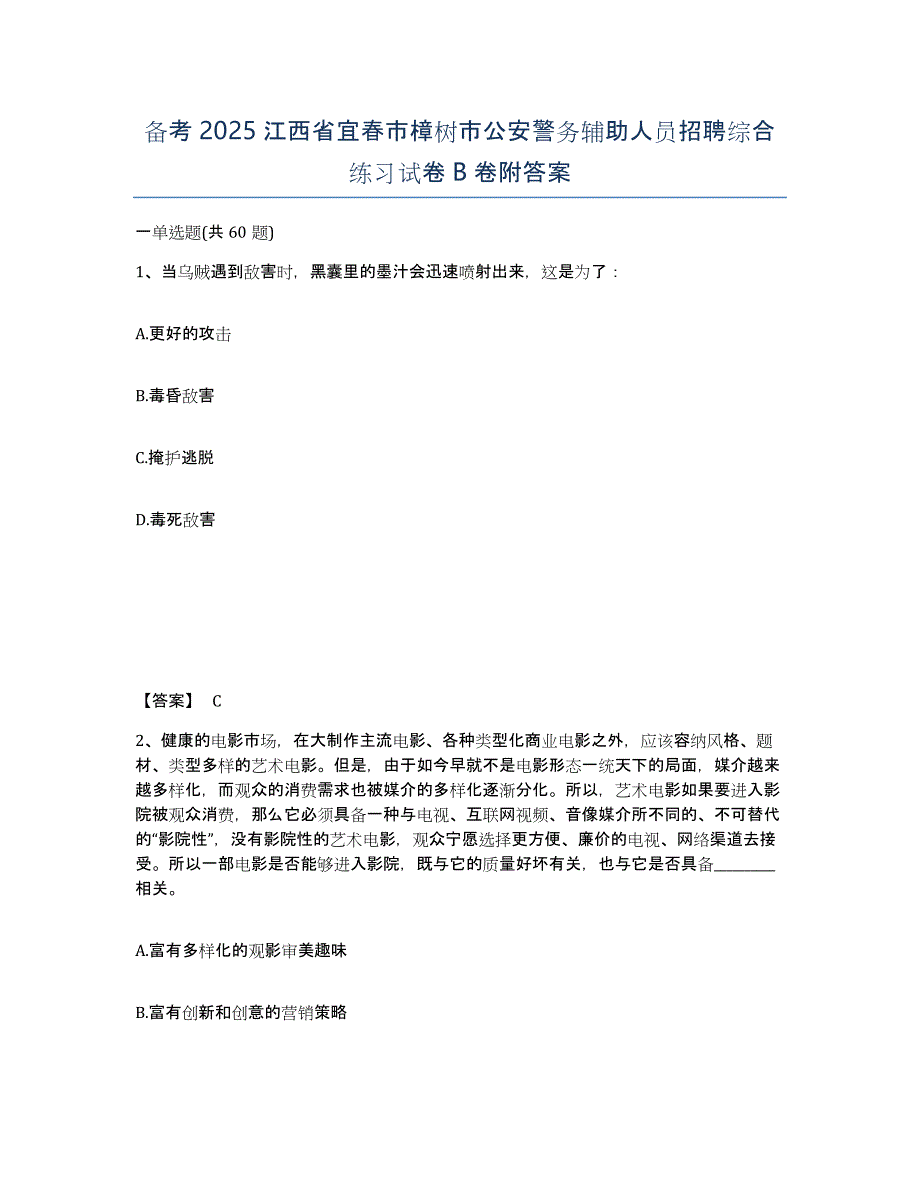 备考 2025 江西省宜春市樟树市公安警务辅助人员招聘综合练习试卷 B 卷附答案

一单选题(共 60 题)

1、当乌贼遇到敌害时，黑囊里的墨汁会迅速喷射出来，这是为了：

A.更好的攻击

B.毒昏敌害

C.掩护逃脱

D.毒死敌害

【答案】 C

2、健康的电影市场，在大制作主流电影、各种类型化商业电影之外，应该容纳风格、题材、类型多样的艺术电影。但是，由于如今早就不是电影形态一统天下的局面，媒介越来越多样化，而观众的消费需求也被媒介的多样化逐渐分化。所以，艺术电影如果要进入影院被观众消费，那么它必须具备一种与电视、互联网视频、音像媒介所不同的、不可替代的“影院性”，没有影院性的艺术电影，观众宁愿选择更方便、廉价的电视、网络渠道去接受。所以一部电影是否能够进入影院，既与它的质量好坏有关，也与它是否具备________相关。

A.富有多样化的观影审美趣味

B.富有创新和创意的营销策略